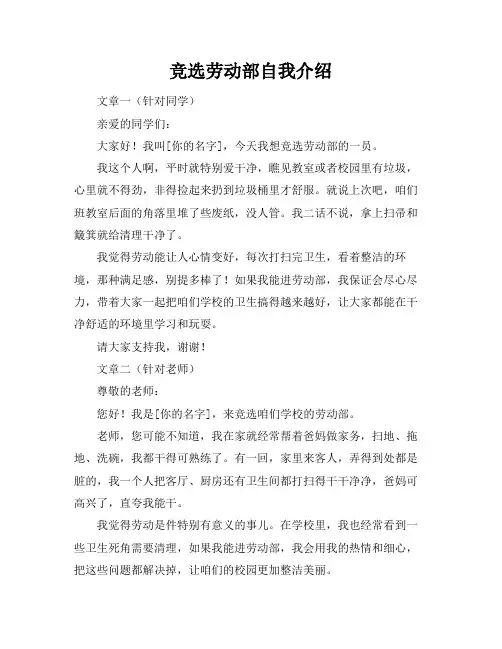 竞选劳动部自我介绍

文章一（针对同学）

亲爱的同学们：

大家好！我叫[你的名字]，今天我想竞选劳动部的一员。

我这个人啊，平时就特别爱干净，瞧见教室或者校园里有垃圾，心里就不得劲，非得捡起来扔到垃圾桶里才舒服。就说上次吧，咱们班教室后面的角落里堆了些废纸，没人管。我二话不说，拿上扫帚和簸箕就给清理干净了。

我觉得劳动能让人心情变好，每次打扫完卫生，看着整洁的环境，那种满足感，别提多棒了！如果我能进劳动部，我保证会尽心尽力，带着大家一起把咱们学校的卫生搞得越来越好，让大家都能在干净舒适的环境里学习和玩耍。

请大家支持我，谢谢！

文章二（针对老师）

尊敬的老师：

您好！我是[你的名字]，来竞选咱们学校的劳动部。

老师，您可能不知道，我在家就经常帮着爸妈做家务，扫地、拖地、洗碗，我都干得可熟练了。有一回，家里来客人，弄得到处都是脏的，我一个人把客厅、厨房还有卫生间都打扫得干干净净，爸妈可高兴了，直夸我能干。

我觉得劳动是件特别有意义的事儿。在学校里，我也经常看到一些卫生死角需要清理，如果我能进劳动部，我会用我的热情和细心，把这些问题都解决掉，让咱们的校园更加整洁美丽。